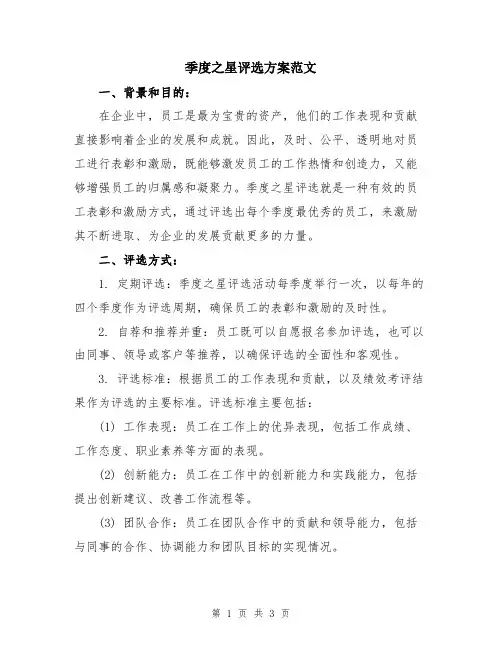 季度之星评选方案范文

一、背景和目的：

在企业中，员工是最为宝贵的资产，他们的工作表现和贡献直接影响着企业的发展和成就。因此，及时、公平、透明地对员工进行表彰和激励，既能够激发员工的工作热情和创造力，又能够增强员工的归属感和凝聚力。季度之星评选就是一种有效的员工表彰和激励方式，通过评选出每个季度最优秀的员工，来激励其不断进取、为企业的发展贡献更多的力量。

二、评选方式：

1. 定期评选：季度之星评选活动每季度举行一次，以每年的四个季度作为评选周期，确保员工的表彰和激励的及时性。

2. 自荐和推荐并重：员工既可以自愿报名参加评选，也可以由同事、领导或客户等推荐，以确保评选的全面性和客观性。

3. 评选标准：根据员工的工作表现和贡献，以及绩效考评结果作为评选的主要标准。评选标准主要包括：

(1) 工作表现：员工在工作上的优异表现，包括工作成绩、工作态度、职业素养等方面的表现。

(2) 创新能力：员工在工作中的创新能力和实践能力，包括提出创新建议、改善工作流程等。

(3) 团队合作：员工在团队合作中的贡献和领导能力，包括与同事的合作、协调能力和团队目标的实现情况。

第 1 页 共 3 页